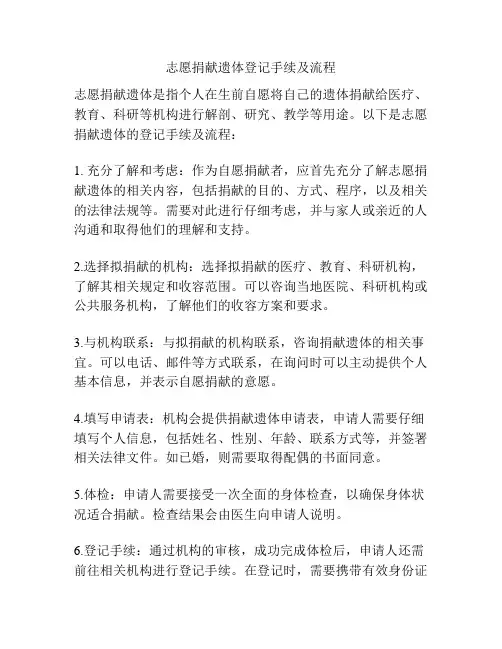 志愿捐献遗体登记手续及流程

志愿捐献遗体是指个人在生前自愿将自己的遗体捐献给医疗、教育、科研等机构进行解剖、研究、教学等用途。以下是志愿捐献遗体的登记手续及流程：

1. 充分了解和考虑：作为自愿捐献者，应首先充分了解志愿捐献遗体的相关内容，包括捐献的目的、方式、程序，以及相关的法律法规等。需要对此进行仔细考虑，并与家人或亲近的人沟通和取得他们的理解和支持。

2.选择拟捐献的机构：选择拟捐献的医疗、教育、科研机构，了解其相关规定和收容范围。可以咨询当地医院、科研机构或公共服务机构，了解他们的收容方案和要求。

3.与机构联系：与拟捐献的机构联系，咨询捐献遗体的相关事宜。可以电话、邮件等方式联系，在询问时可以主动提供个人基本信息，并表示自愿捐献的意愿。

4.填写申请表：机构会提供捐献遗体申请表，申请人需要仔细填写个人信息，包括姓名、性别、年龄、联系方式等，并签署相关法律文件。如已婚，则需要取得配偶的书面同意。

5.体检：申请人需要接受一次全面的身体检查，以确保身体状况适合捐献。检查结果会由医生向申请人说明。

6.登记手续：通过机构的审核，成功完成体检后，申请人还需前往相关机构进行登记手续。在登记时，需要携带有效身份证